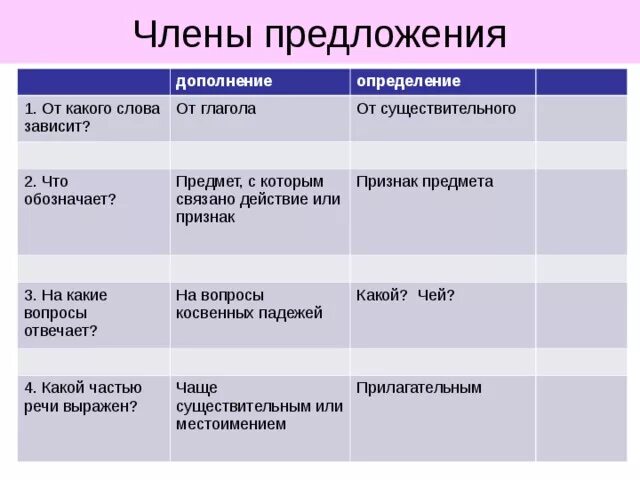 Члены предложения

| | дополнение | определение | |
|---|---|---|---|
| 1. От какого слова зависит? | От глагола | От существительного | |
| | | | |
| 2. Что обозначает? | Предмет, с которым связано действие или признак | Признак предмета | |
| | | | |
| 3. На какие вопросы отвечает? | На вопросы косвенных падежей | Какой? Чей? | |
| | | | |
| 4. Какой частью речи выражен? | Чаще существительным или местоимением | Прилагательным | |